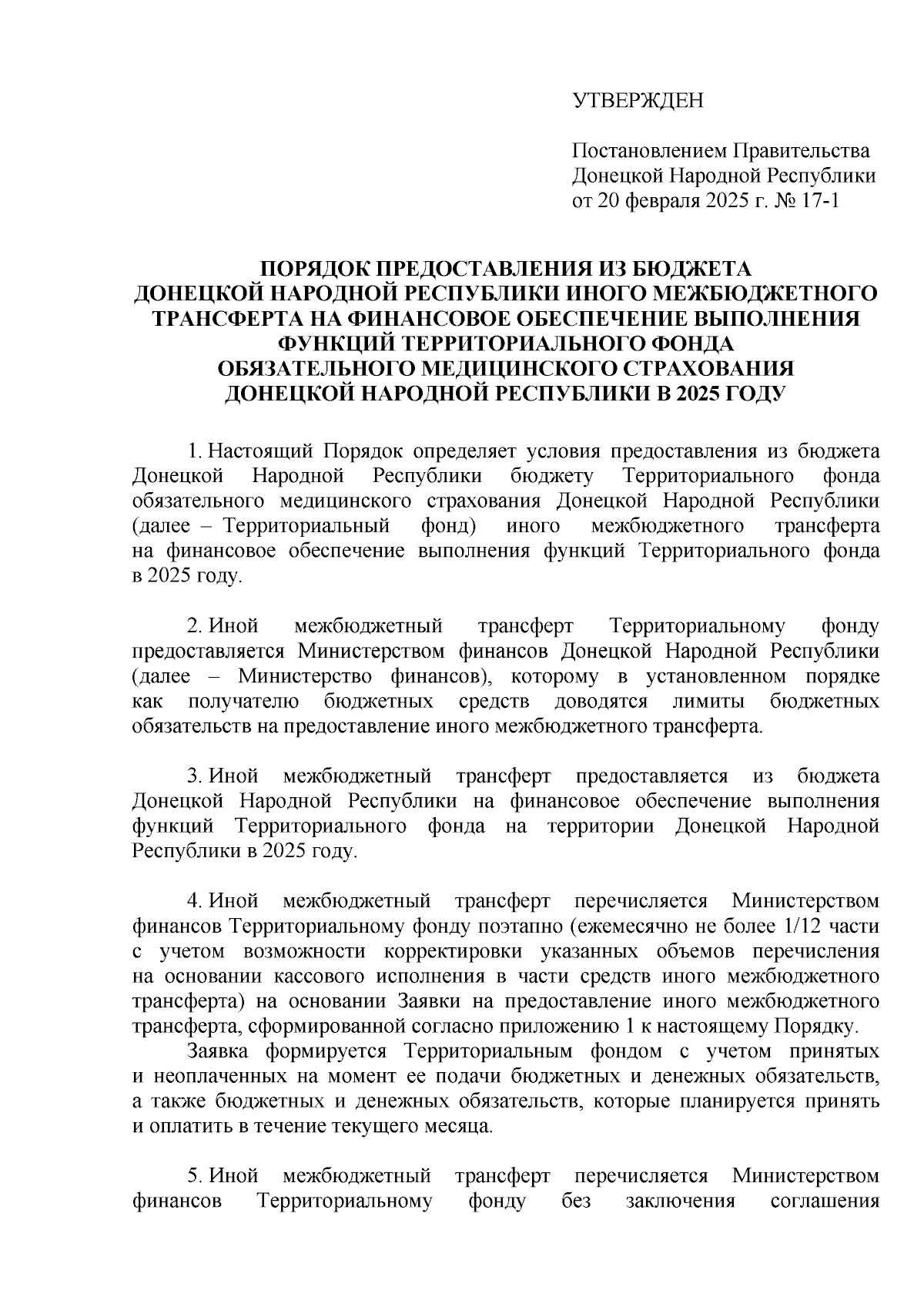 УТВЕРЖДЕН

Постановлением Правительства Донецкой Народной Республики от 20 февраля 2025 г. № 17-1

ПОРЯДОК ПРЕДОСТАВЛЕНИЯ ИЗ БЮДЖЕТА ДОНЕЦКОЙ НАРОДНОЙ РЕСПУБЛИКИ ИНОГО МЕЖБЮДЖЕТНОГО ТРАНСФЕРТА НА ФИНАНСОВОЕ ОБЕСПЕЧЕНИЕ ВЫПОЛНЕНИЯ ФУНКЦИЙ ТЕРРИТОРИАЛЬНОГО ФОНДА ОБЯЗАТЕЛЬНОГО МЕДИЦИНСКОГО СТРАХОВАНИЯ ДОНЕЦКОЙ НАРОДНОЙ РЕСПУБЛИКИ В 2025 ГОДУ

1. Настоящий Порядок определяет условия предоставления из бюджета Донецкой Народной Республики бюджету Территориального фонда обязательного медицинского страхования Донецкой Народной Республики (далее – Территориальный фонд) иного межбюджетного трансферта на финансовое обеспечение выполнения функций Территориального фонда в 2025 году.

2. Иной межбюджетный трансферт Территориальному фонду предоставляется Министерством финансов Донецкой Народной Республики (далее – Министерство финансов), которому в установленном порядке как получателю бюджетных средств доводятся лимиты бюджетных обязательств на предоставление иного межбюджетного трансферта.

3. Иной межбюджетный трансферт предоставляется из бюджета Донецкой Народной Республики на финансовое обеспечение выполнения функций Территориального фонда на территории Донецкой Народной Республики в 2025 году.

4. Иной межбюджетный трансферт перечисляется Министерством финансов Территориальному фонду поэтапно (ежемесячно не более 1/12 части с учетом возможности корректировки указанных объемов перечисления на основании кассового исполнения в части средств иного межбюджетного трансферта) на основании Заявки на предоставление иного межбюджетного трансферта, сформированной согласно приложению 1 к настоящему Порядку.

Заявка формируется Территориальным фондом с учетом принятых и неоплаченных на момент ее подачи бюджетных и денежных обязательств, а также бюджетных и денежных обязательств, которые планируется принять и оплатить в течение текущего месяца.

5. Иной межбюджетный трансферт перечисляется Министерством финансов Территориальному фонду без заключения соглашения